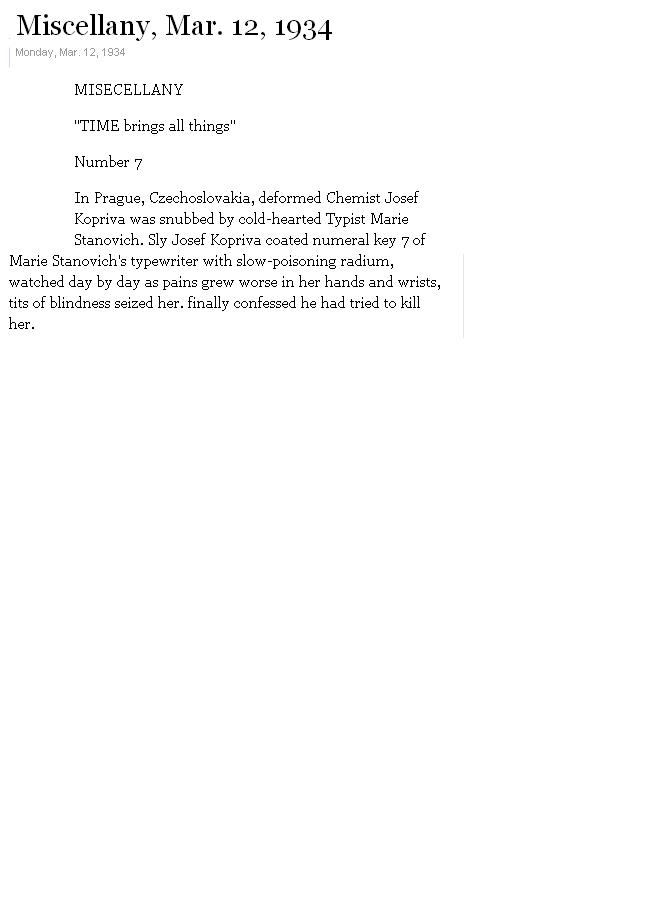 Miscellany, Mar. 12, 1934

Monday, Mar. 12, 1934

MISECELLANY

"TIME brings all things"

Number 7

In Prague, Czechoslovakia, deformed Chemist Josef Kopriva was snubbed by cold-hearted Typist Marie Stanovich. Sly Josef Kopriva coated numeral key 7 of Marie Stanovich's typewriter with slow-poisoning radium, watched day by day as pains grew worse in her hands and wrists, tits of blindness seized her. finally confessed he had tried to kill her.